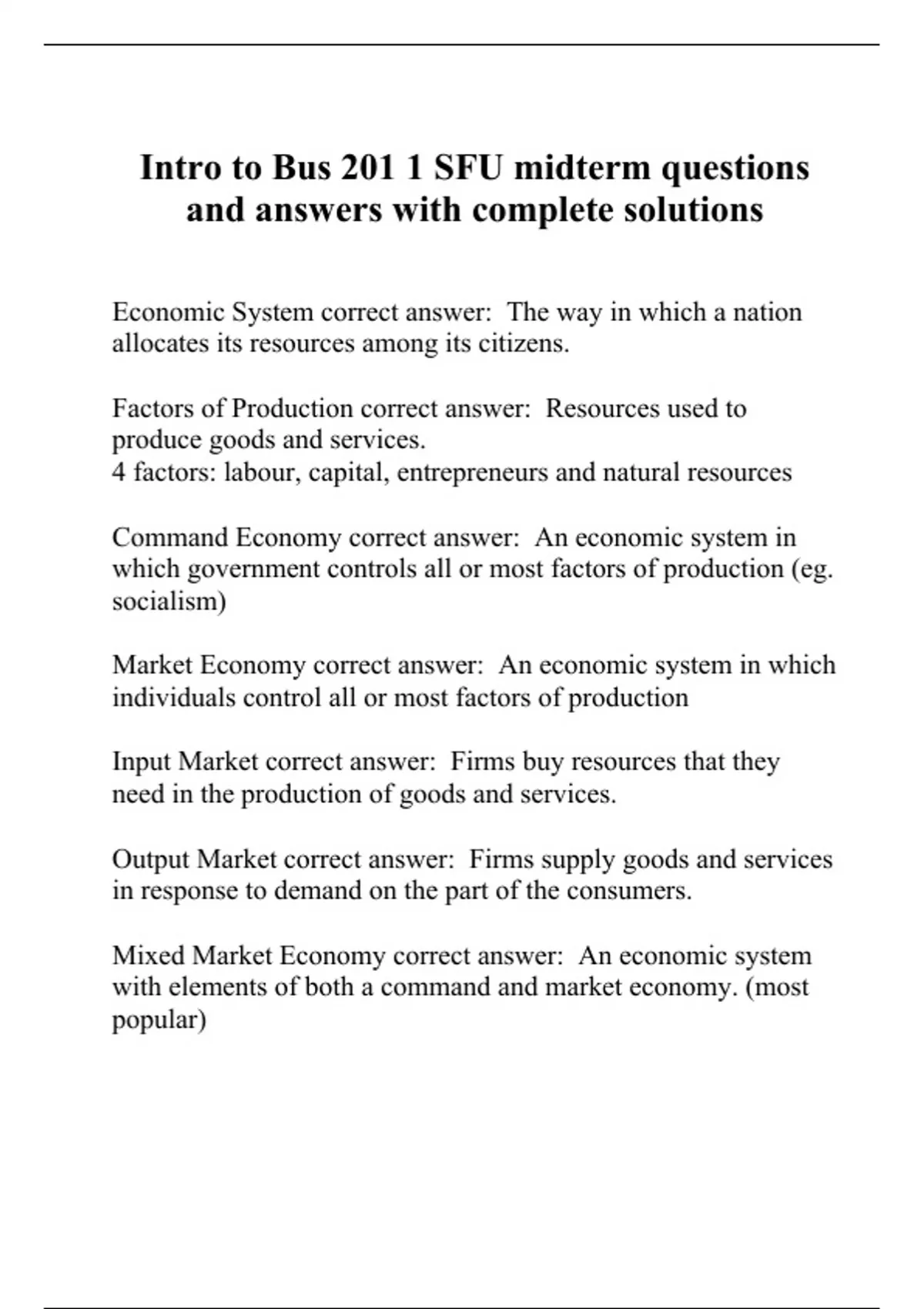 Intro to Bus 201 1 SFU midterm questions and answers with complete solutions

Economic System correct answer: The way in which a nation allocates its resources among its citizens.

Factors of Production correct answer: Resources used to produce goods and services.
4 factors: labour, capital, entrepreneurs and natural resources

Command Economy correct answer: An economic system in which government controls all or most factors of production (eg. socialism)

Market Economy correct answer: An economic system in which individuals control all or most factors of production

Input Market correct answer: Firms buy resources that they need in the production of goods and services.

Output Market correct answer: Firms supply goods and services in response to demand on the part of the consumers.

Mixed Market Economy correct answer: An economic system with elements of both a command and market economy. (most popular)